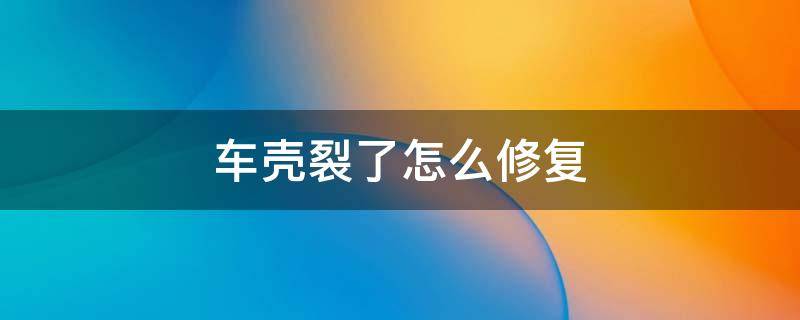 车壳裂了怎么修复